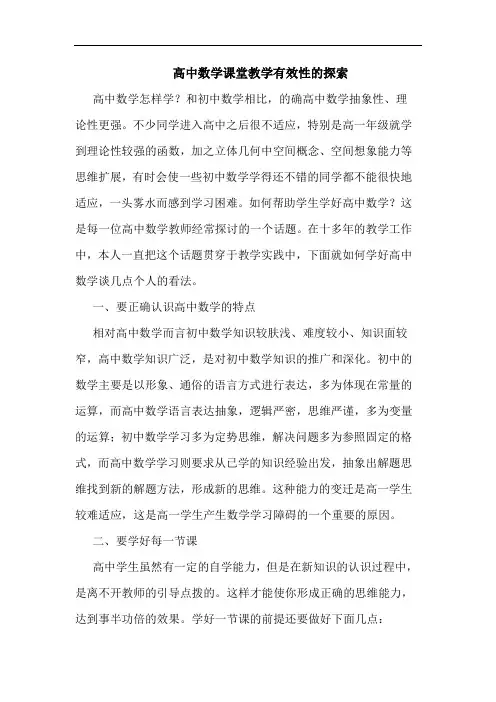 高中数学课堂教学有效性的探索

高中数学怎样学？和初中数学相比，的确高中数学抽象性、理论性更强。不少同学进入高中之后很不适应，特别是高一年级就学到理论性较强的函数，加之立体几何中空间概念、空间想象能力等思维扩展，有时会使一些初中数学学得还不错的同学都不能很快地适应，一头雾水而感到学习困难。如何帮助学生学好高中数学？这是每一位高中数学教师经常探讨的一个话题。在十多年的教学工作中，本人一直把这个话题贯穿于教学实践中，下面就如何学好高中数学谈几点个人的看法。

一、要正确认识高中数学的特点

相对高中数学而言初中数学知识较肤浅、难度较小、知识面较窄，高中数学知识广泛，是对初中数学知识的推广和深化。初中的数学主要是以形象、通俗的语言方式进行表达，多为体现在常量的运算，而高中数学语言表达抽象，逻辑严密，思维严谨，多为变量的运算；初中数学学习多为定势思维，解决问题多为参照固定的格式，而高中数学学习则要求从已学的知识经验出发，抽象出解题思维找到新的解题方法，形成新的思维。这种能力的变迁是高一学生较难适应，这是高一学生产生数学学习障碍的一个重要的原因。

二、要学好每一节课

高中学生虽然有一定的自学能力，但是在新知识的认识过程中，是离不开教师的引导点拨的。这样才能使你形成正确的思维能力，达到事半功倍的效果。学好一节课的前提还要做好下面几点：